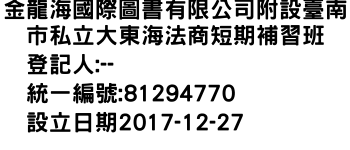 金龍海國際圖書有限公司附設臺南市私立大東海法商短期補習班

登記人:--

統一編號:81294770

設立日期2017-12-27